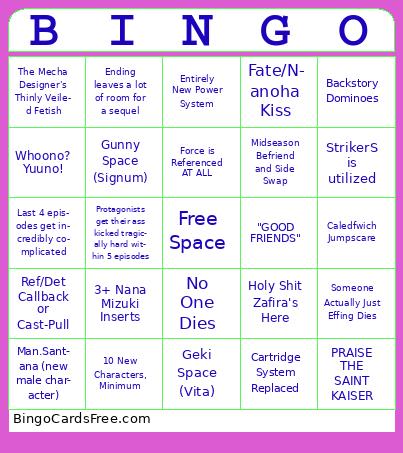 | B | I | N | G | O |
|---|---|---|---|---|
| The Mecha Designer's Thinly Veiled Fetish | Ending leaves a lot of room for a sequel | Entirely New Power System | Fate/Nanoha Kiss | Backstory Dominoes |
| Whoono? Yuuno! | Gunny Space (Signum) | Force is Referenced AT ALL | Midseason Befriend and Side Swap | StrikerS is utilized |
| Last 4 episodes get incredibly complicated | Protagonists get their ass kicked tragically hard within 5 episodes | Free Space | "GOOD FRIENDS" | Caledfwich Jumpscare |
| Ref/Det Callback or Cast-Pull | 3+ Nana Mizuki Inserts | No One Dies | Holy Shit Zafira's Here | Someone Actually Just Effing Dies |
| Man.Santana (new male character) | 10 New Characters, Minimum | Geki Space (Vita) | Cartridge System Replaced | PRAISE THE SAINT KAISER |

BingoCardsFree.com